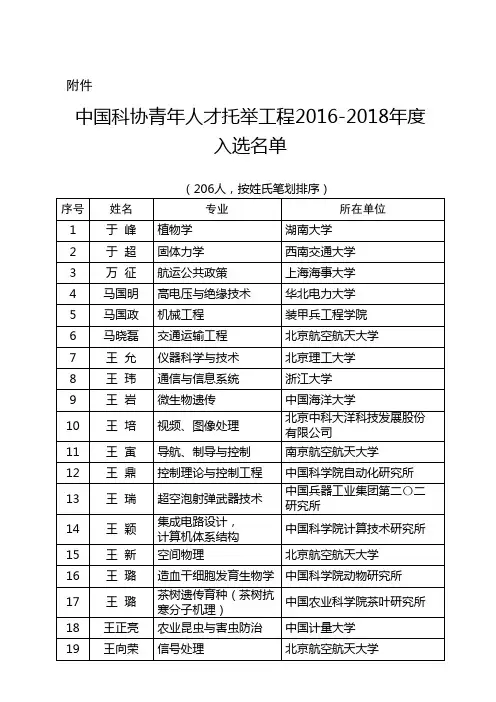 附件

中国科协青年人才托举工程2016-2018年度入选名单

（206人，按姓氏笔划排序）

| 序号 | 姓名 | 专业 | 所在单位 |
|---|---|---|---|
| 1 | 于 峰 | 植物学 | 湖南大学 |
| 2 | 于 超 | 固体力学 | 西南交通大学 |
| 3 | 万 征 | 航运公共政策 | 上海海事大学 |
| 4 | 马国明 | 高电压与绝缘技术 | 华北电力大学 |
| 5 | 马国政 | 机械工程 | 装甲兵工程学院 |
| 6 | 马晓磊 | 交通运输工程 | 北京航空航天大学 |
| 7 | 王 允 | 仪器科学与技术 | 北京理工大学 |
| 8 | 王 玮 | 通信与信息系统 | 浙江大学 |
| 9 | 王 岩 | 微生物遗传 | 中国海洋大学 |
| 10 | 王 培 | 视频、图像处理 | 北京中科大洋科技发展股份有限公司 |
| 11 | 王 寅 | 导航、制导与控制 | 南京航空航天大学 |
| 12 | 王 鼎 | 控制理论与控制工程 | 中国科学院自动化研究所 |
| 13 | 王 瑞 | 超空泡射弹武器技术 | 中国兵器工业集团第二〇二研究所 |
| 14 | 王 颖 | 集成电路设计，计算机体系结构 | 中国科学院计算技术研究所 |
| 15 | 王 新 | 空间物理 | 北京航空航天大学 |
| 16 | 王 璐 | 造血干细胞发育生物学 | 中国科学院动物研究所 |
| 17 | 王 璐 | 茶树遗传育种（茶树抗寒分子机理） | 中国农业科学院茶叶研究所 |
| 18 | 王正亮 | 农业昆虫与害虫防治 | 中国计量大学 |
| 19 | 王向荣 | 信号处理 | 北京航空航天大学 |